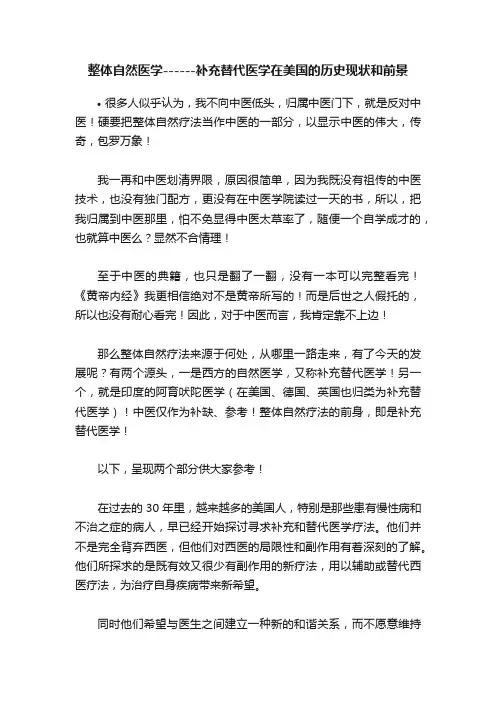 整体自然医学------补充替代医学在美国的历史现状和前景

• 很多人似乎认为，我不向中医低头，归属中医门下，就是反对中医！硬要把整体自然疗法当作中医的一部分，以显示中医的伟大，传奇，包罗万象！

我一再和中医划清界限，原因很简单，因为我既没有祖传的中医技术，也没有独门配方，更没有在中医学院读过一天的书，所以，把我归属到中医那里，怕不免显得中医太草率了，随便一个自学成才的，也就算中医么？显然不合情理！

至于中医的典籍，也只是翻了一翻，没有一本可以完整看完！《黄帝内经》我更相信绝对不是黄帝所写的！而是后世之人假托的，所以也没有耐心看完！因此，对于中医而言，我肯定靠不上边！

那么整体自然疗法来源于何处，从哪里一路走来，有了今天的发展呢？有两个源头，一是西方的自然医学，又称补充替代医学！另一个，就是印度的阿育吠陀医学（在美国、德国、英国也归类为补充替代医学）！中医仅作为补缺、参考！整体自然疗法的前身，即是补充替代医学！

以下，呈现两个部分供大家参考！

在过去的 30 年里，越来越多的美国人，特别是那些患有慢性病和不治之症的病人，早已经开始探讨寻求补充和替代医学疗法。他们并不是完全背弃西医，但他们对西医的局限性和副作用有着深刻的了解。他们所探求的是既有效又很少有副作用的新疗法，用以辅助或替代西医疗法，为治疗自身疾病带来新希望。

同时他们希望与医生之间建立一种新的和谐关系，而不愿意维持